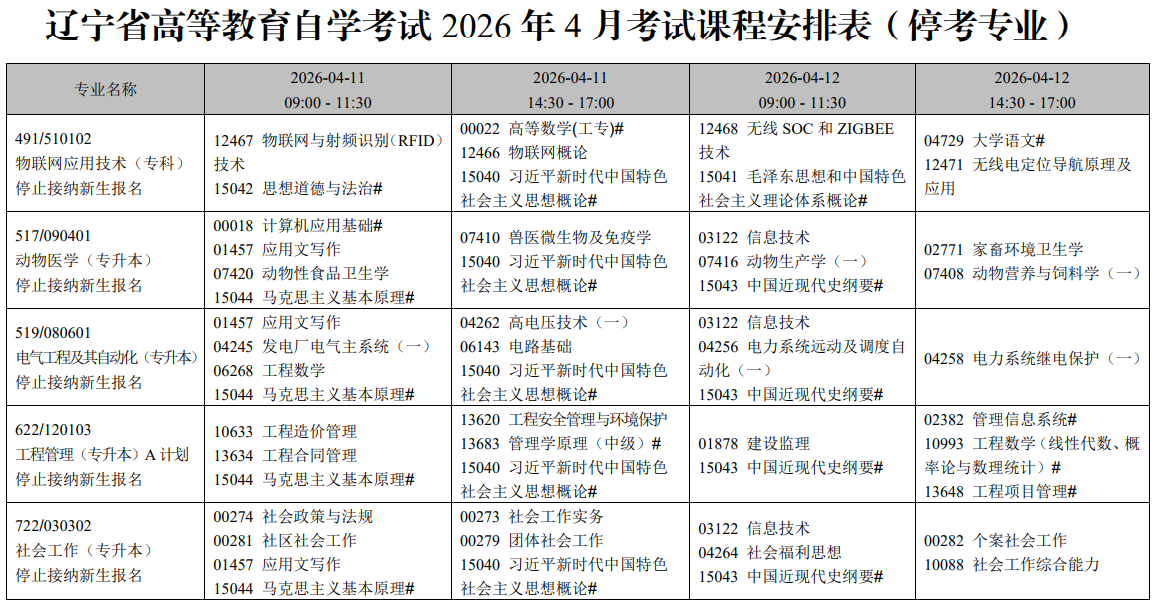 辽宁省高等教育自学考试 2026 年 4 月考试课程安排表（停考专业）

| 专业名称 | 2026-04-11 09:00 - 11:30 | 2026-04-11 14:30 - 17:00 | 2026-04-12 09:00 - 11:30 | 2026-04-12 14:30 - 17:00 |
|---|---|---|---|---|
| 491/510102 物联网应用技术（专科） 停止接纳新生报名 | 12467 物联网与射频识别（RFID）技术 15042 思想道德与法治# | 00022 高等数学(工专)# 12466 物联网概论 15040 习近平新时代中国特色社会主义思想概论# | 12468 无线 SOC 和 ZIGBEE 技术 15041 毛泽东思想和中国特色社会主义理论体系概论# | 04729 大学语文# 12471 无线电定位导航原理及应用 |
| 517/090401 动物医学（专升本） 停止接纳新生报名 | 00018 计算机应用基础# 01457 应用文写作 07420 动物性食品卫生学 15044 马克思主义基本原理# | 07410 兽医微生物及免疫学 15040 习近平新时代中国特色社会主义思想概论# | 03122 信息技术 07416 动物生产学（一） 15043 中国近现代史纲要# | 02771 家畜环境卫生学 07408 动物营养与饲料学（一） |
| 519/080601 电气工程及其自动化（专升本） 停止接纳新生报名 | 01457 应用文写作 04245 发电厂电气主系统（一） 06268 工程数学 15044 马克思主义基本原理# | 04262 高电压技术（一） 06143 电路基础 15040 习近平新时代中国特色社会主义思想概论# | 03122 信息技术 04256 电力系统远动及调度自动化（一） 15043 中国近现代史纲要# | 04258 电力系统继电保护（一） |
| 622/120103 工程管理（专升本）A 计划 停止接纳新生报名 | 10633 工程造价管理 13634 工程合同管理 15044 马克思主义基本原理# | 13620 工程安全管理与环境保护 13683 管理学原理（中级）# 15040 习近平新时代中国特色社会主义思想概论# | 01878 建设监理 15043 中国近现代史纲要# | 02382 管理信息系统# 10993 工程数学（线性代数、概率论与数理统计）# 13648 工程项目管理# |
| 722/030302 社会工作（专升本） 停止接纳新生报名 | 00274 社会政策与法规 00281 社区社会工作 01457 应用文写作 15044 马克思主义基本原理# | 00273 社会工作实务 00279 团体社会工作 15040 习近平新时代中国特色社会主义思想概论# | 03122 信息技术 04264 社会福利思想 15043 中国近现代史纲要# | 00282 个案社会工作 10088 社会工作综合能力 |